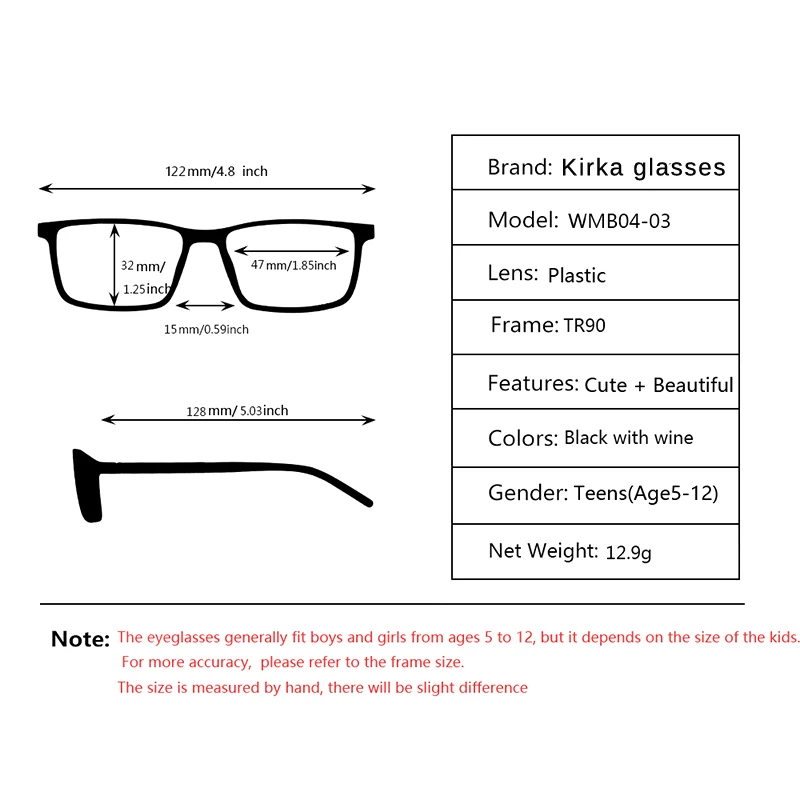 122mm/4.8 inch

32mm/
1.25inch

47mm/1.85inch

15mm/0.59inch

128mm/ 5.03inch

| Brand: Kirka glasses |
|---|
| Model: WMB04-03 |
| Lens: Plastic |
| Frame: TR90 |
| Features: Cute + Beautiful |
| Colors: Black with wine |
| Gender: Teens(Age5-12) |
| Net Weight: 12.9g |

Note: The eyeglasses generally fit boys and girls from ages 5 to 12, but it depends on the size of the kids. For more accuracy, please refer to the frame size.
The size is measured by hand, there will be slight difference